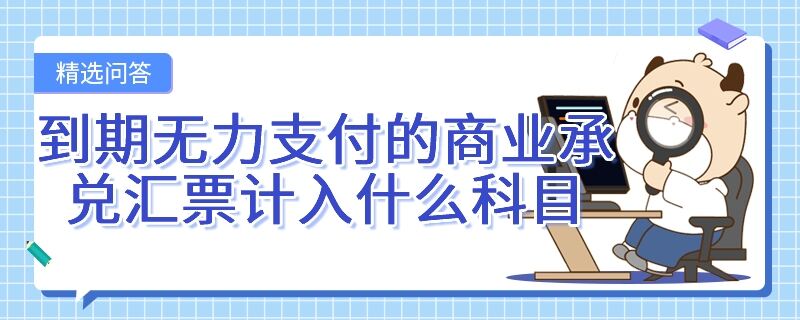 精选问答

到期无力支付的商业承兑汇票计入什么科目